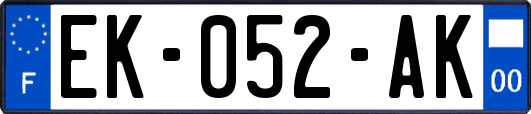 F
EK-052-AK
00